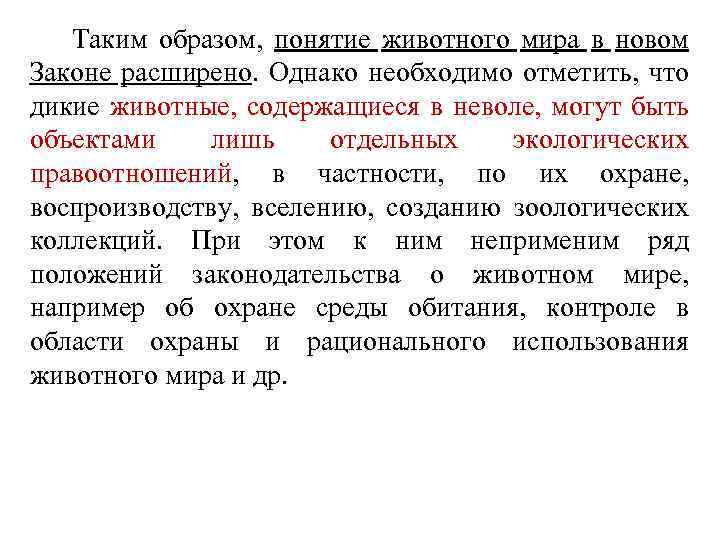 Таким образом, понятие животного мира в новом Законе расширено. Однако необходимо отметить, что дикие животные, содержащиеся в неволе, могут быть объектами лишь отдельных экологических правоотношений, в частности, по их охране, воспроизводству, вселению, созданию зоологических коллекций. При этом к ним неприменим ряд положений законодательства о животном мире, например об охране среды обитания, контроле в области охраны и рационального использования животного мира и др.